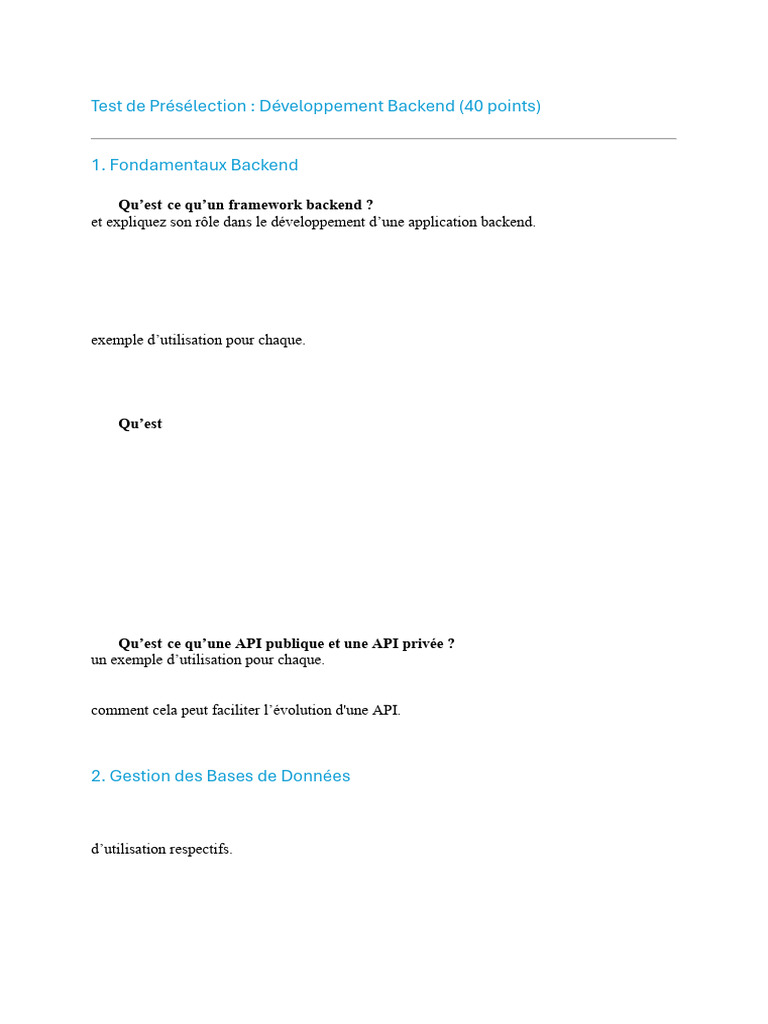 Test de Présélection : Développement Backend (40 points)

1. Fondamentaux Backend

Qu’est ce qu’un framework backend ?
et expliquez son rôle dans le développement d’une application backend.

exemple d’utilisation pour chaque.

Qu’est

Qu’est ce qu’une API publique et une API privée ?
un exemple d’utilisation pour chaque.

comment cela peut faciliter l’évolution d'une API.

2. Gestion des Bases de Données

d’utilisation respectifs.